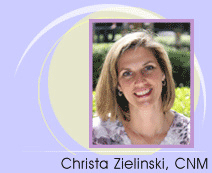 Christa Zielinski, CNM